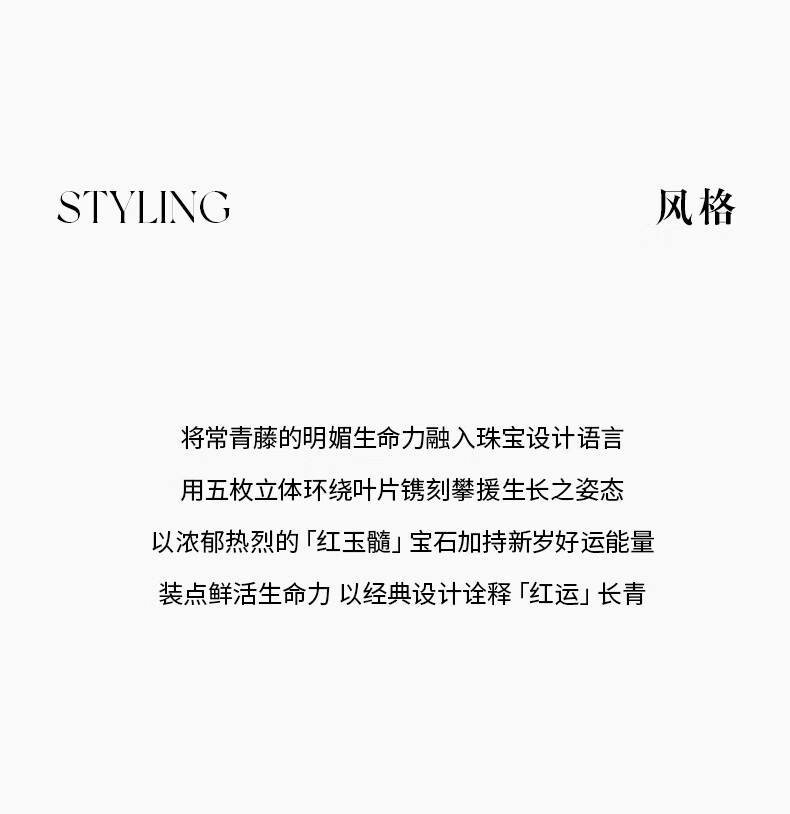 STYLING

风格

将常青藤的明媚生命力融入珠宝设计语言

用五枚立体环绕叶片镌刻攀援生长之姿态

以浓郁热烈的「红玉髓」宝石加持新岁好运能量

装点鲜活生命力 以经典设计诠释「红运」长青